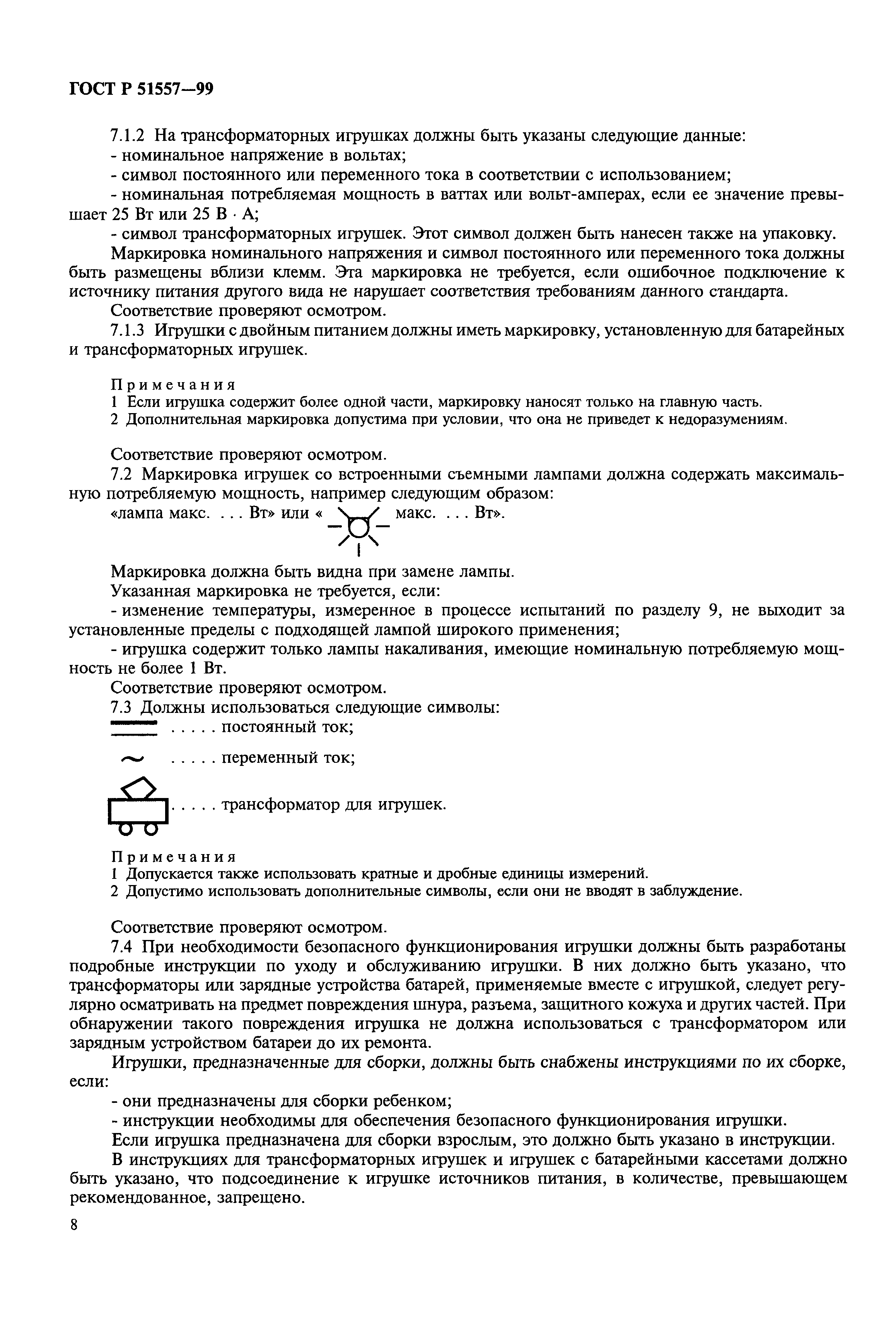 ГОСТ Р 51557—99

7.1.2 На трансформаторных игрушках должны быть указаны следующие данные:

- номинальное напряжение в вольтах;

- символ постоянного или переменного тока в соответствии с использованием;

- номинальная потребляемая мощность в ваттах или вольт-амперах, если ее значение превышает 25 Вт или 25 В · А;

- символ трансформаторных игрушек. Этот символ должен быть нанесен также на упаковку.

Маркировка номинального напряжения и символ постоянного или переменного тока должны быть размещены вблизи клемм. Эта маркировка не требуется, если ошибочное подключение к источнику питания другого вида не нарушает соответствия требованиям данного стандарта.

Соответствие проверяют осмотром.

7.1.3 Игрушки с двойным питанием должны иметь маркировку, установленную для батарейных и трансформаторных игрушек.

Примечания
1 Если игрушка содержит более одной части, маркировку наносят только на главную часть.
2 Дополнительная маркировка допустима при условии, что она не приведет к недоразумениям.

Соответствие проверяют осмотром.

7.2 Маркировка игрушек со встроенными съемными лампами должна содержать максимальную потребляемую мощность, например следующим образом:

«лампа макс. . . . Вт» или « макс. . . . Вт».

Маркировка должна быть видна при замене лампы.

Указанная маркировка не требуется, если:

- изменение температуры, измеренное в процессе испытаний по разделу 9, не выходит за установленные пределы с подходящей лампой широкого применения;

- игрушка содержит только лампы накаливания, имеющие номинальную потребляемую мощность не более 1 Вт.

Соответствие проверяют осмотром.

7.3 Должны использоваться следующие символы:

. . . . . постоянный ток;

. . . . . переменный ток;

. . . . . трансформатор для игрушек.

Примечания
1 Допускается также использовать кратные и дробные единицы измерений.
2 Допустимо использовать дополнительные символы, если они не вводят в заблуждение.

Соответствие проверяют осмотром.

7.4 При необходимости безопасного функционирования игрушки должны быть разработаны подробные инструкции по уходу и обслуживанию игрушки. В них должно быть указано, что трансформаторы или зарядные устройства батарей, применяемые вместе с игрушкой, следует регулярно осматривать на предмет повреждения шнура, разъема, защитного кожуха и других частей. При обнаружении такого повреждения игрушка не должна использоваться с трансформатором или зарядным устройством батареи до их ремонта.

Игрушки, предназначенные для сборки, должны быть снабжены инструкциями по их сборке, если:

- они предназначены для сборки ребенком;

- инструкции необходимы для обеспечения безопасного функционирования игрушки.

Если игрушка предназначена для сборки взрослым, это должно быть указано в инструкции.

В инструкциях для трансформаторных игрушек и игрушек с батарейными кассетами должно быть указано, что подсоединение к игрушке источников питания, в количестве, превышающем рекомендованное, запрещено.

8